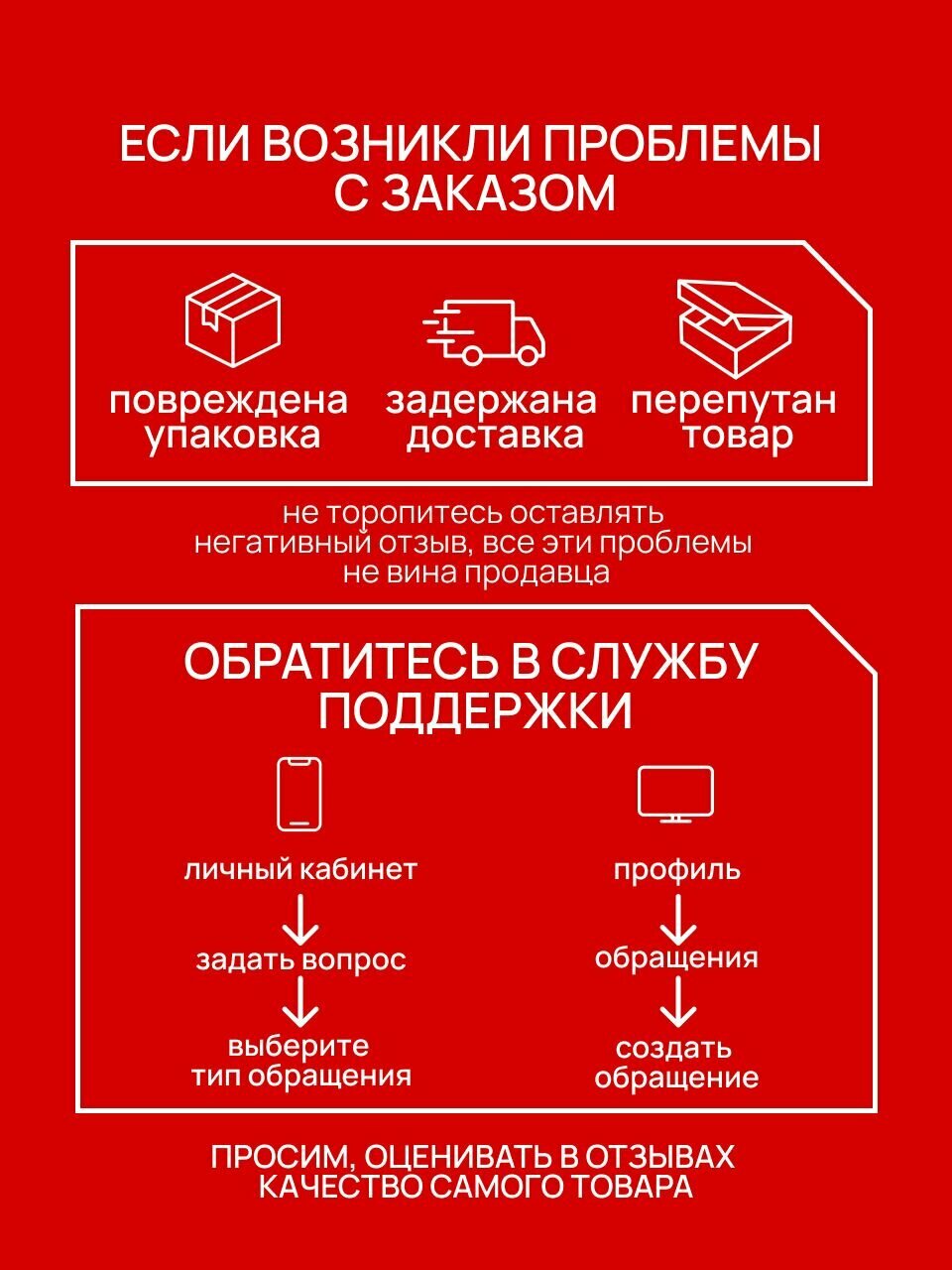 ЕСЛИ ВОЗНИКЛИ ПРОБЛЕМЫ С ЗАКАЗОМ

повреждена упаковка

задержана доставка

перепутан товар

не торопитесь оставлять негативный отзыв, все эти проблемы не вина продавца

ОБРАТИТЕСЬ В СЛУЖБУ ПОДДЕРЖКИ

личный кабинет
задать вопрос
выберите тип обращения

профиль
обращения
создать обращение

ПРОСИМ, ОЦЕНИВАТЬ В ОТЗЫВАХ КАЧЕСТВО САМОГО ТОВАРА